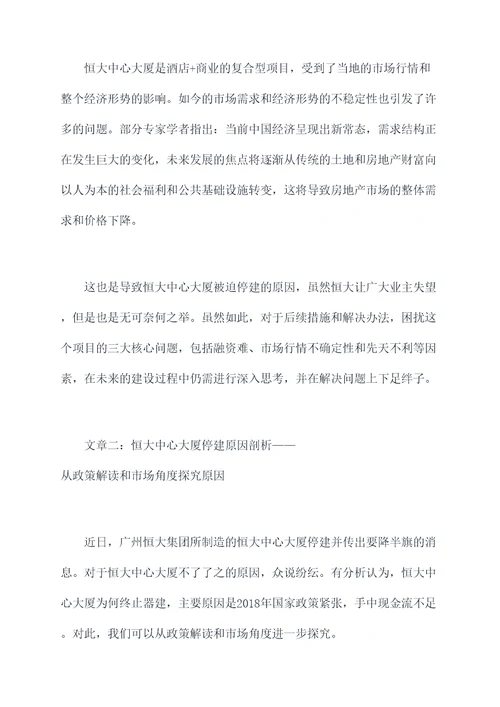 恒大中心大厦是酒店+商业的复合型项目，受到了当地的市场行情和整个经济形势的影响。如今的市场需求和经济形势的不稳定性也引发了许多的问题。部分专家学者指出：当前中国经济呈现出新常态，需求结构正在发生巨大的变化，未来发展的焦点将逐渐从传统的土地和房地产财富向以人为本的社会福利和公共基础设施转变，这将导致房地产市场的整体需求和价格下降。

这也是导致恒大中心大厦被迫停建的原因，虽然恒大让广大业主失望，但是也是无可奈何之举。虽然如此，对于后续措施和解决办法，困扰这个项目的三大核心问题，包括融资难、市场行情不确定性和先天不利等因素，在未来的建设过程中仍需进行深入思考，并在解决问题上下足绊子。

文章二：恒大中心大厦停建原因剖析——
从政策解读和市场角度探究原因

近日，广州恒大集团所制造的恒大中心大厦停建并传出要降半旗的消息。对于恒大中心大厦不了了之的原因，众说纷纭。有分析认为，恒大中心大厦为何终止器建，主要原因是2018年国家政策紧张，手中现金流不足。对此，我们可以从政策解读和市场角度进一步探究。